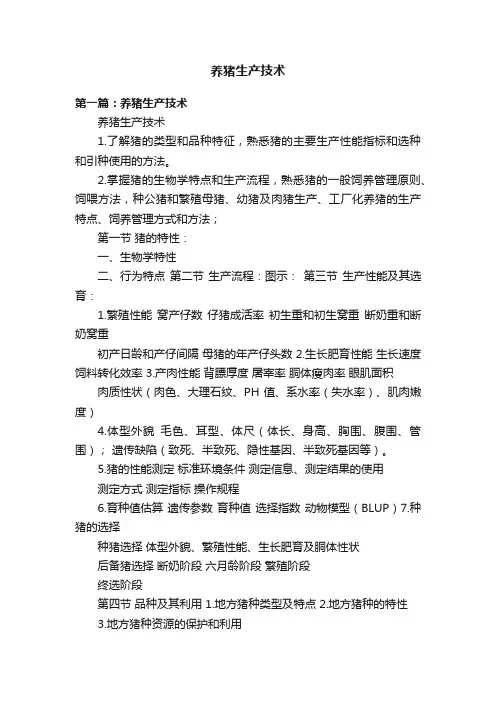 养猪生产技术

第一篇：养猪生产技术

养猪生产技术

1.了解猪的类型和品种特征，熟悉猪的主要生产性能指标和选种和引种使用的方法。

2.掌握猪的生物学特点和生产流程，熟悉猪的一般饲养管理原则、饲喂方法，种公猪和繁殖母猪、幼猪及肉猪生产、工厂化养猪的生产特点、饲养管理方式和方法；

第一节 猪的特性：

一、生物学特性

二、行为特点 第二节 生产流程：图示： 第三节 生产性能及其选育：

1.繁殖性能 窝产仔数 仔猪成活率 初生重和初生窝重 断奶重和断奶窝重

初产日龄和产仔间隔 母猪的年产仔头数 2.生长肥育性能 生长速度 饲料转化效率 3.产肉性能 背膘厚度 屠宰率 胴体瘦肉率 眼肌面积

肉质性状（肉色、大理石纹、PH 值、系水率（失水率）、肌肉嫩度）

4.体型外貌 毛色、耳型、体尺（体长、身高、胸围、腹围、管围）；遗传缺陷（致死、半致死、隐性基因、半致死基因等）。

5.猪的性能测定 标准环境条件 测定信息、测定结果的使用

测定方式 测定指标 操作规程

6.育种值估算 遗传参数 育种值 选择指数 动物模型（BLUP）7.种猪的选择

种猪选择 体型外貌、繁殖性能、生长肥育及胴体性状

后备猪选择 断奶阶段 六月龄阶段 繁殖阶段

终选阶段

第四节 品种及其利用 1.地方猪种类型及特点 2.地方猪种的特性

3.地方猪种资源的保护和利用